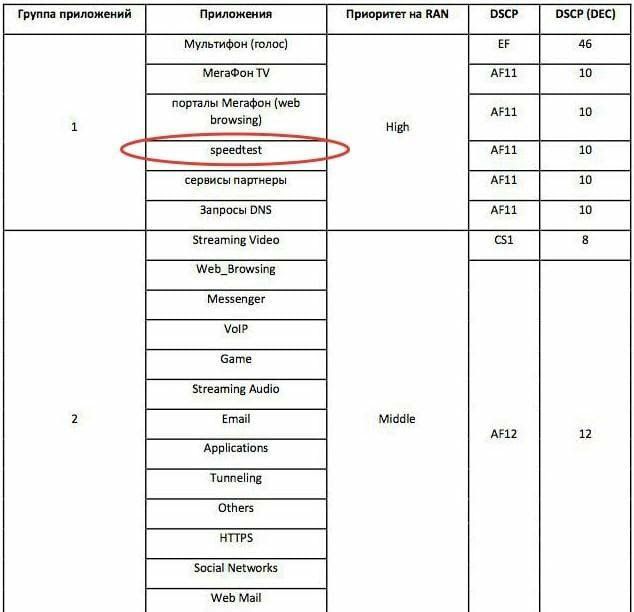 | Группа приложений | Приложения | Приоритет на RAN | DSCP | DSCP (DEC) |
|---|---|---|---|---|
| 1 | Мультифон (голос) | High | EF | 46 |
| | МегаФон TV | | AF11 | 10 |
| | порталы Мегафон (web browsing) | | AF11 | 10 |
| | speedtest | | AF11 | 10 |
| | сервисы партнеры | | AF11 | 10 |
| | Запросы DNS | | AF11 | 10 |
| 2 | Streaming Video | Middle | CS1 | 8 |
| | Web_Browsing | | AF12 | 12 |
| | Messenger | | | |
| | VoIP | | | |
| | Game | | | |
| | Streaming Audio | | | |
| | Email | | | |
| | Applications | | | |
| | Tunneling | | | |
| | Others | | | |
| | HTTPS | | | |
| | Social Networks | | | |
| | Web Mail | | | |